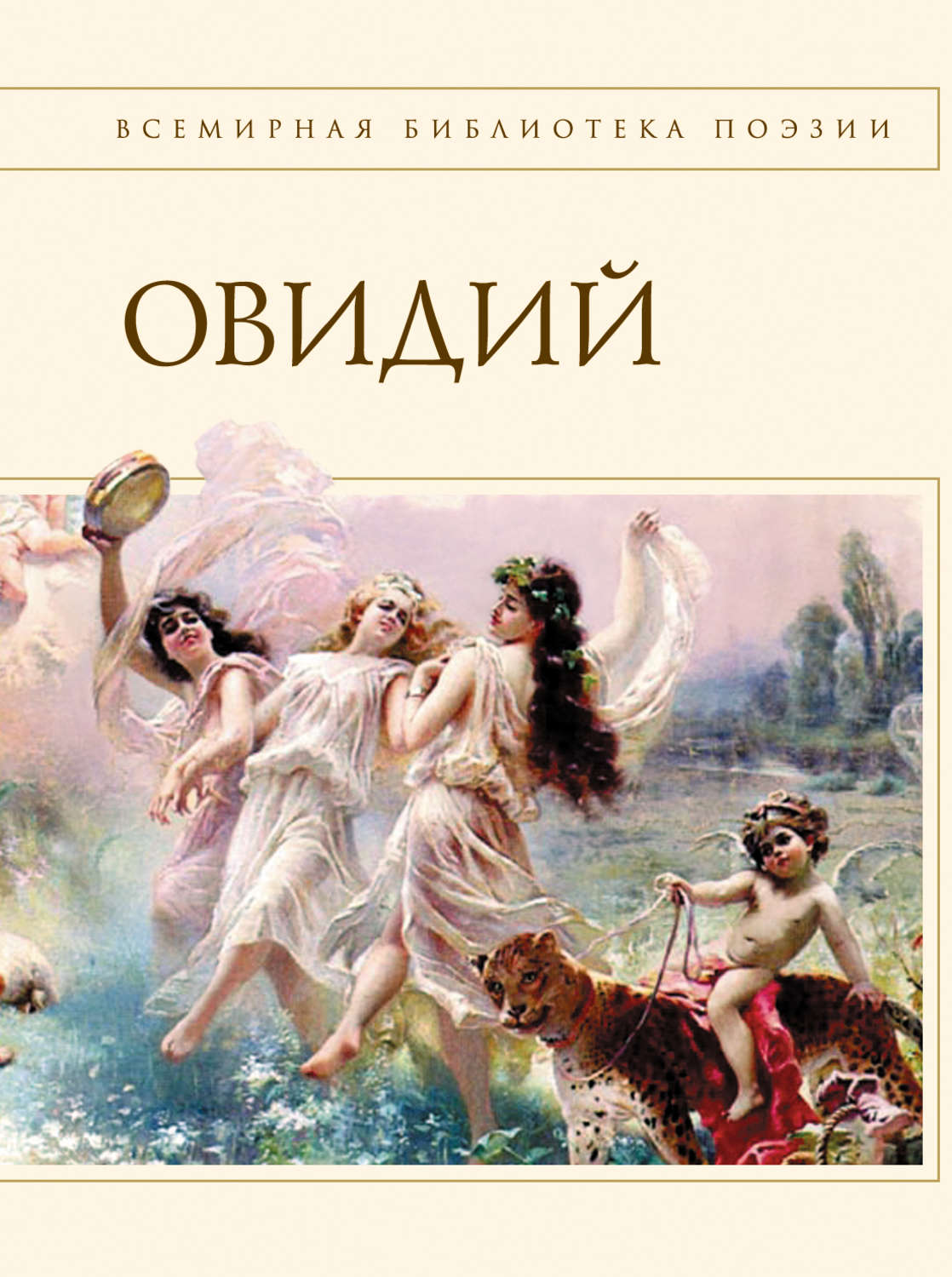 ВСЕМИРНАЯ БИБЛИОТЕКА ПОЭЗИИ

ОВИДИЙ